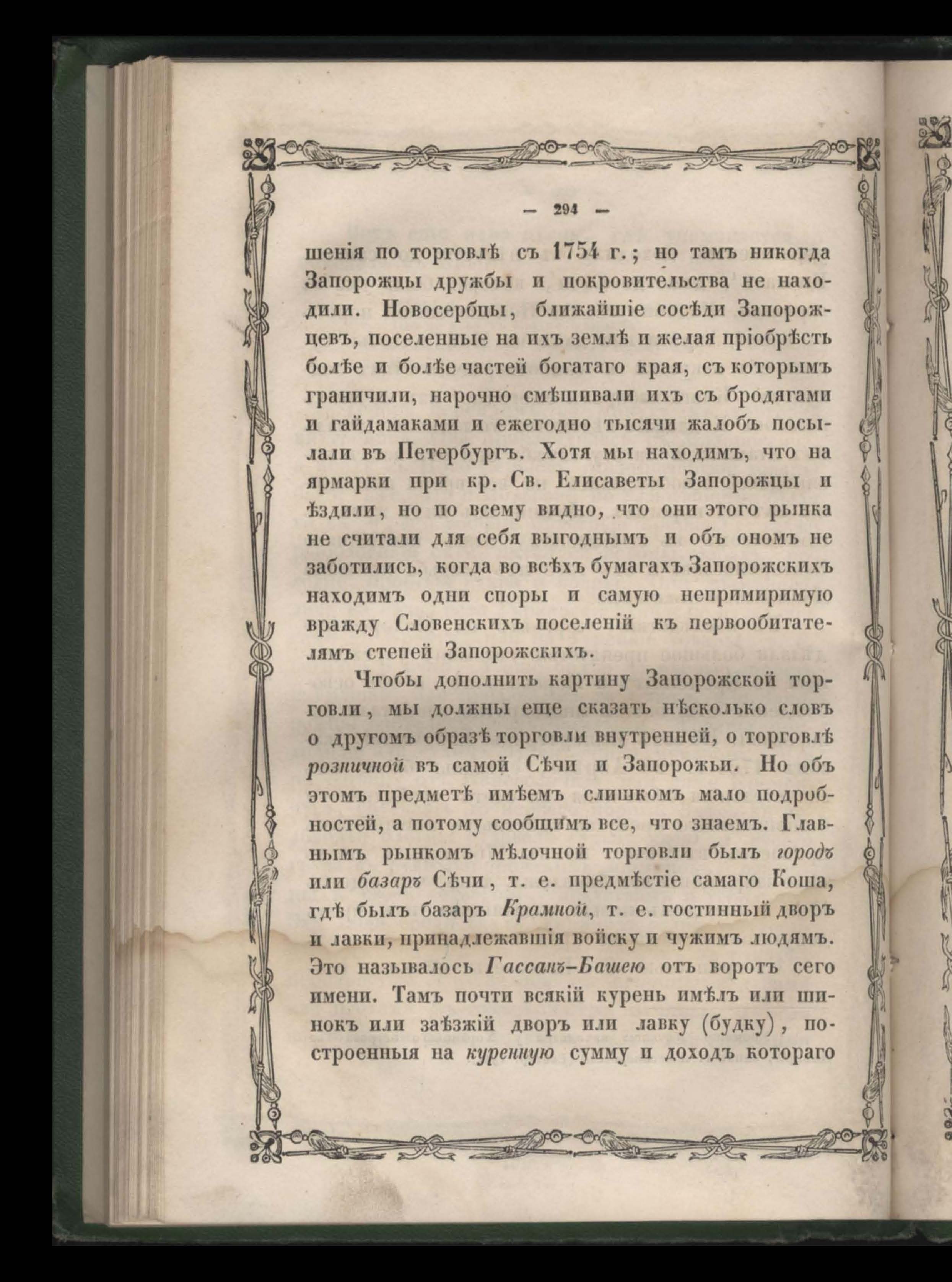 — 294 —

шенія по торговлѣ съ 1754 г.; но тамъ никогда Запорожцы дружбы и покровительства не находили. Новосербцы, ближайшіе сосѣди Запорожцевъ, поселенные на ихъ землѣ и желая пріобрѣсть болѣе и болѣе частей богатаго края, съ которымъ граничили, нарочно смѣшивали ихъ съ бродягами и гайдамаками и ежегодно тысячи жалобъ посылали въ Петербургъ. Хотя мы находимъ, что на ярмарки при кр. Св. Елисаветы Запорожцы и ѣздили, но по всему видно, что они этого рынка не считали для себя выгоднымъ и объ ономъ не заботились, когда во всѣхъ бумагахъ Запорожскихъ находимъ одни споры и самую непримиримую вражду Словенскихъ поселеній къ первообитателямъ степей Запорожскихъ.

Чтобы дополнить картину Запорожской торговли, мы должны еще сказать нѣсколько словъ о другомъ образѣ торговли внутренней, о торговлѣ розничной въ самой Сѣчи и Запорожьи. Но объ этомъ предметѣ имѣемъ слишкомъ мало подробностей, а потому сообщимъ все, что знаемъ. Главнымъ рынкомъ мѣлочной торговли былъ городъ или базаръ Сѣчи, т. е. предмѣстіе самаго Коша, гдѣ былъ базаръ Крамной, т. е. гостинный дворъ и лавки, принадлежавшія войску и чужимъ людямъ. Это называлось Гассанъ-Башею отъ воротъ сего имени. Тамъ почти всякій курень имѣлъ или шинокъ или заѣзжій дворъ или лавку (будку), построенныя на куренную сумму и доходъ котораго